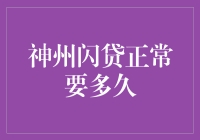 神州闪贷正常要多久